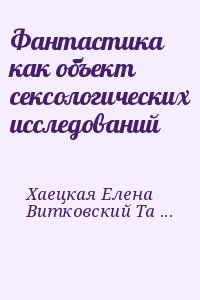 Фантастика как объект сексологических исследований

Хаецкая Елена
Витковский Та ...